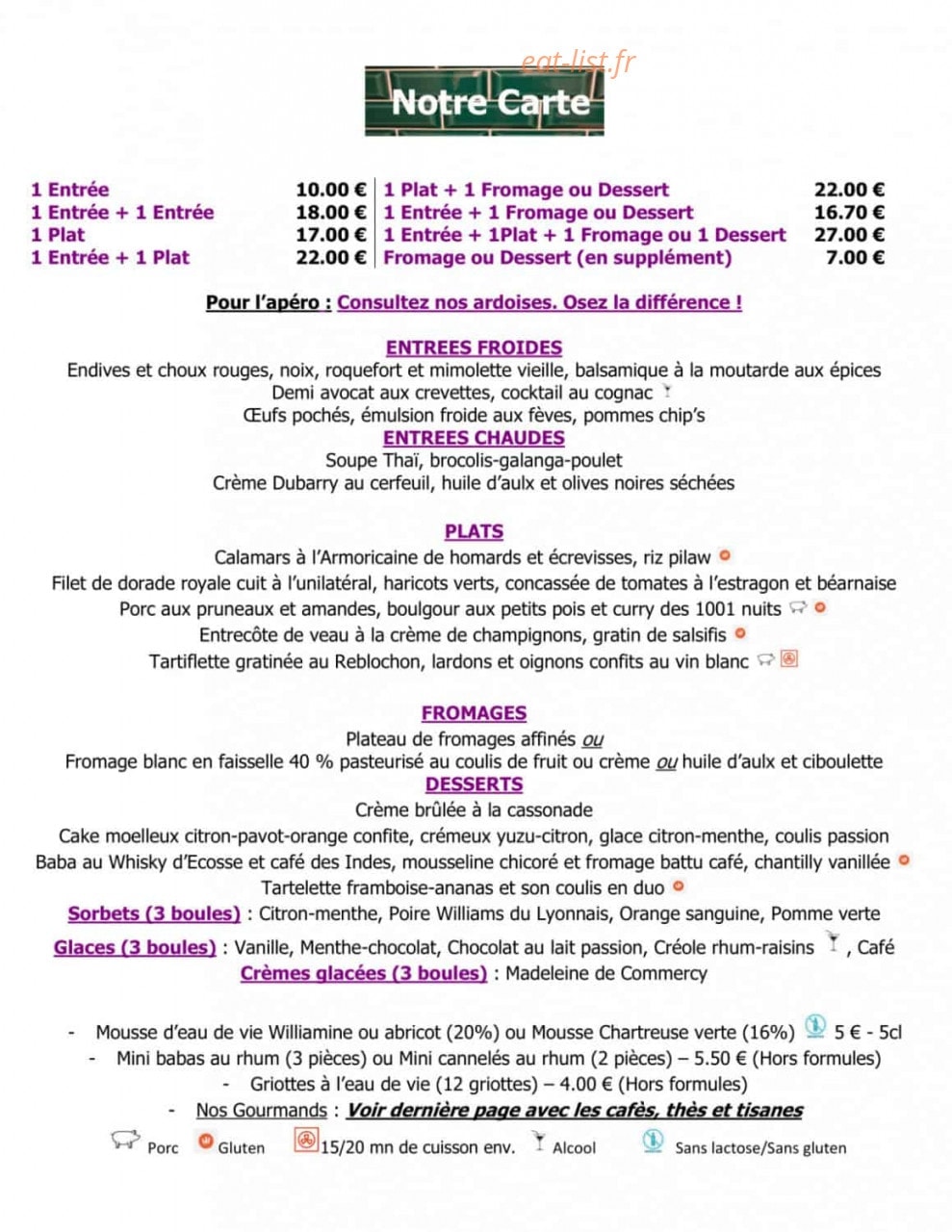 Notre Carte

1 Entrée 10.00 €
1 Entrée + 1 Entrée 18.00 €
1 Plat 17.00 €
1 Entrée + 1 Plat 22.00 €

1 Plat + 1 Fromage ou Dessert 22.00 €
1 Entrée + 1 Fromage ou Dessert 16.70 €
1 Entrée + 1Plat + 1 Fromage ou 1 Dessert 27.00 €
Fromage ou Dessert (en supplément) 7.00 €

Pour l'apéro : Consultez nos ardoises. Osez la différence !

ENTREES FROIDES
Endives et choux rouges, noix, roquefort et mimolette vieille, balsamique à la moutarde aux épices
Demi avocat aux crevettes, cocktail au cognac
Œufs pochés, émulsion froide aux fèves, pommes chip's

ENTREES CHAUDES
Soupe Thaï, brocolis-galanga-poulet
Crème Dubarry au cerfeuil, huile d'aulx et olives noires séchées

PLATS
Calamars à l'Armoricaine de homards et écrevisses, riz pilaw
Filet de dorade royale cuit à l'unilatéral, haricots verts, concassée de tomates à l'estragon et béarnaise
Porc aux pruneaux et amandes, boulgour aux petits pois et curry des 1001 nuits
Entrecôte de veau à la crème de champignons, gratin de salsifis
Tartiflette gratinée au Reblochon, lardons et oignons confits au vin blanc

FROMAGES
Plateau de fromages affinés ou
Fromage blanc en faisselle 40 % pasteurisé au coulis de fruit ou crème ou huile d'aulx et ciboulette

DESSERTS
Crème brûlée à la cassonade
Cake moelleux citron-pavot-orange confite, crémeux yuzu-citron, glace citron-menthe, coulis passion
Baba au Whisky d'Ecosse et café des Indes, mousseline chicoré et fromage battu café, chantilly vanillée
Tartelette framboise-ananas et son coulis en duo
Sorbets (3 boules) : Citron-menthe, Poire Williams du Lyonnais, Orange sanguine, Pomme verte
Glaces (3 boules) : Vanille, Menthe-chocolat, Chocolat au lait passion, Créole rhum-raisins , Café
Crèmes glacées (3 boules) : Madeleine de Commercy

- Mousse d'eau de vie Williamine ou abricot (20%) ou Mousse Chartreuse verte (16%) 5 € - 5cl
- Mini babas au rhum (3 pièces) ou Mini cannelés au rhum (2 pièces) – 5.50 € (Hors formules)
- Griottes à l'eau de vie (12 griottes) – 4.00 € (Hors formules)
- Nos Gourmands : Voir dernière page avec les cafés, thès et tisanes

Porc Gluten 15/20 mn de cuisson env. Alcool Sans lactose/Sans gluten

eat-list.fr